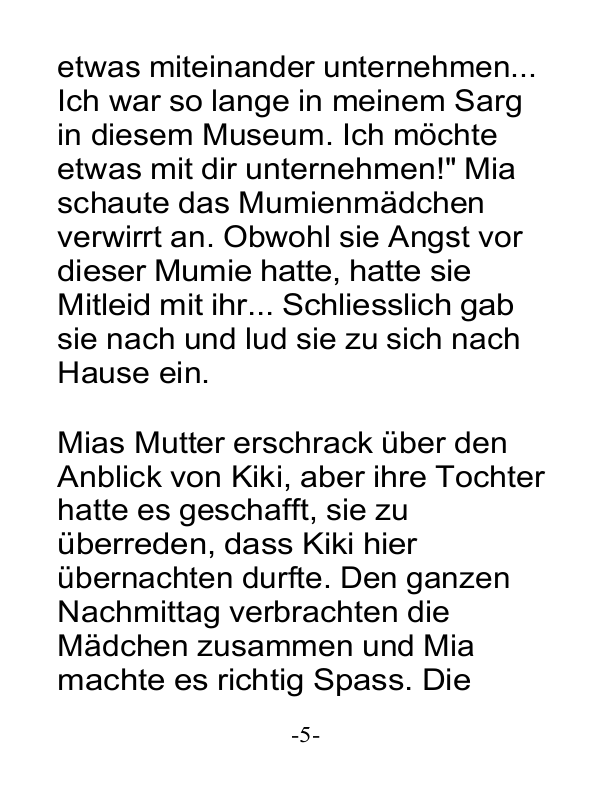 etwas miteinander unternehmen... Ich war so lange in meinem Sarg in diesem Museum. Ich möchte etwas mit dir unternehmen!" Mia schaute das Mumienmädchen verwirrt an. Obwohl sie Angst vor dieser Mumie hatte, hatte sie Mitleid mit ihr... Schliesslich gab sie nach und lud sie zu sich nach Hause ein.

Mias Mutter erschrack über den Anblick von Kiki, aber ihre Tochter hatte es geschafft, sie zu überreden, dass Kiki hier übernachten durfte. Den ganzen Nachmittag verbrachten die Mädchen zusammen und Mia machte es richtig Spass. Die

-5-